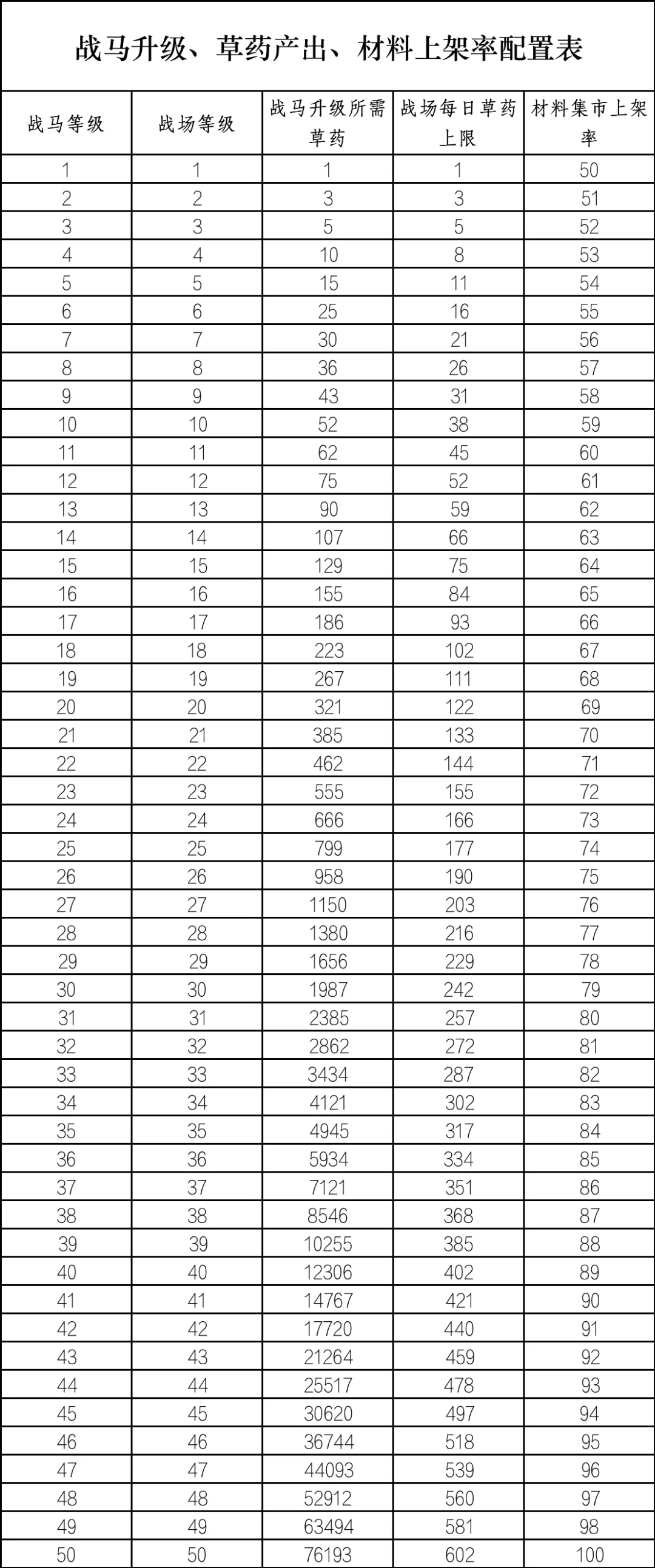 战马升级、草药产出、材料上架率配置表

| 战马等级 | 战场等级 | 战马升级所需草药 | 战场每日草药上限 | 材料集市上架率 |
|---|---|---|---|---|
| 1 | 1 | 1 | 1 | 50 |
| 2 | 2 | 3 | 3 | 51 |
| 3 | 3 | 5 | 5 | 52 |
| 4 | 4 | 10 | 8 | 53 |
| 5 | 5 | 15 | 11 | 54 |
| 6 | 6 | 25 | 16 | 55 |
| 7 | 7 | 30 | 21 | 56 |
| 8 | 8 | 36 | 26 | 57 |
| 9 | 9 | 43 | 31 | 58 |
| 10 | 10 | 52 | 38 | 59 |
| 11 | 11 | 62 | 45 | 60 |
| 12 | 12 | 75 | 52 | 61 |
| 13 | 13 | 90 | 59 | 62 |
| 14 | 14 | 107 | 66 | 63 |
| 15 | 15 | 129 | 75 | 64 |
| 16 | 16 | 155 | 84 | 65 |
| 17 | 17 | 186 | 93 | 66 |
| 18 | 18 | 223 | 102 | 67 |
| 19 | 19 | 267 | 111 | 68 |
| 20 | 20 | 321 | 122 | 69 |
| 21 | 21 | 385 | 133 | 70 |
| 22 | 22 | 462 | 144 | 71 |
| 23 | 23 | 555 | 155 | 72 |
| 24 | 24 | 666 | 166 | 73 |
| 25 | 25 | 799 | 177 | 74 |
| 26 | 26 | 958 | 190 | 75 |
| 27 | 27 | 1150 | 203 | 76 |
| 28 | 28 | 1380 | 216 | 77 |
| 29 | 29 | 1656 | 229 | 78 |
| 30 | 30 | 1987 | 242 | 79 |
| 31 | 31 | 2385 | 257 | 80 |
| 32 | 32 | 2862 | 272 | 81 |
| 33 | 33 | 3434 | 287 | 82 |
| 34 | 34 | 4121 | 302 | 83 |
| 35 | 35 | 4945 | 317 | 84 |
| 36 | 36 | 5934 | 334 | 85 |
| 37 | 37 | 7121 | 351 | 86 |
| 38 | 38 | 8546 | 368 | 87 |
| 39 | 39 | 10255 | 385 | 88 |
| 40 | 40 | 12306 | 402 | 89 |
| 41 | 41 | 14767 | 421 | 90 |
| 42 | 42 | 17720 | 440 | 91 |
| 43 | 43 | 21264 | 459 | 92 |
| 44 | 44 | 25517 | 478 | 93 |
| 45 | 45 | 30620 | 497 | 94 |
| 46 | 46 | 36744 | 518 | 95 |
| 47 | 47 | 44093 | 539 | 96 |
| 48 | 48 | 52912 | 560 | 97 |
| 49 | 49 | 63494 | 581 | 98 |
| 50 | 50 | 76193 | 602 | 100 |